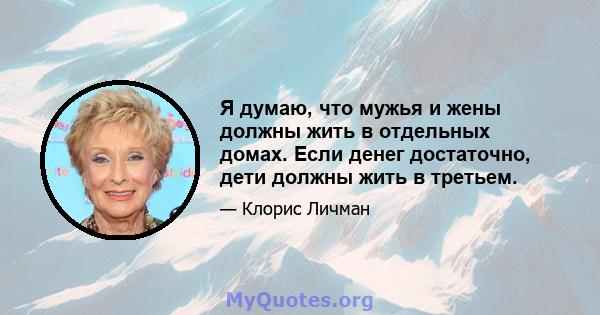 Я думаю, что мужья и жены должны жить в отдельных домах. Если денег достаточно, дети должны жить в третьем.

— Клорис Личман

MyQuotes.org